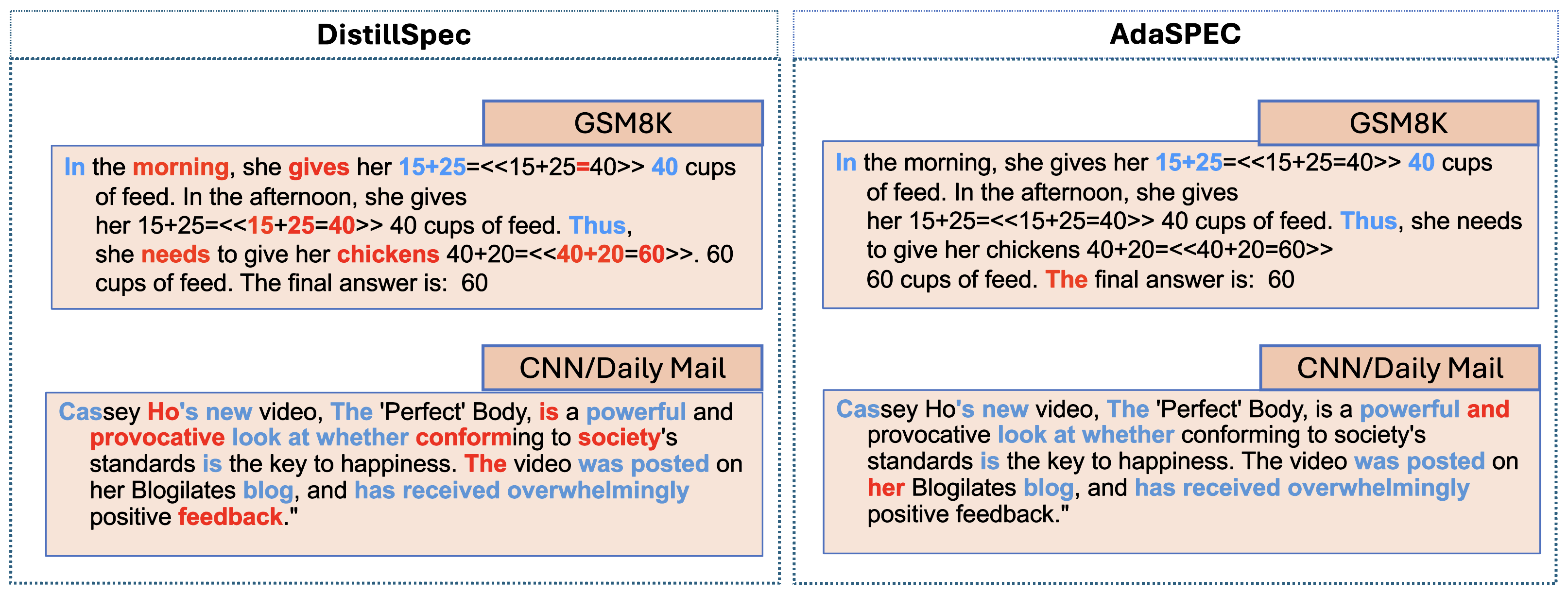 DistillSpec

GSM8K

In the morning, she gives her 15+25=<<15+25=40>> 40 cups of feed. In the afternoon, she gives her 15+25=<<15+25=40>> 40 cups of feed. Thus, she needs to give her chickens 40+20=<<40+20=60>>. 60 cups of feed. The final answer is: 60

CNN/Daily Mail

Cassey Ho's new video, The 'Perfect' Body, is a powerful and provocative look at whether conforming to society's standards is the key to happiness. The video was posted on her Blogilates blog, and has received overwhelmingly positive feedback."

AdaSPEC

GSM8K

In the morning, she gives her 15+25=<<15+25=40>> 40 cups of feed. In the afternoon, she gives her 15+25=<<15+25=40>> 40 cups of feed. Thus, she needs to give her chickens 40+20=<<40+20=60>> 60 cups of feed. The final answer is: 60

CNN/Daily Mail

Cassey Ho's new video, The 'Perfect' Body, is a powerful and provocative look at whether conforming to society's standards is the key to happiness. The video was posted on her Blogilates blog, and has received overwhelmingly positive feedback."